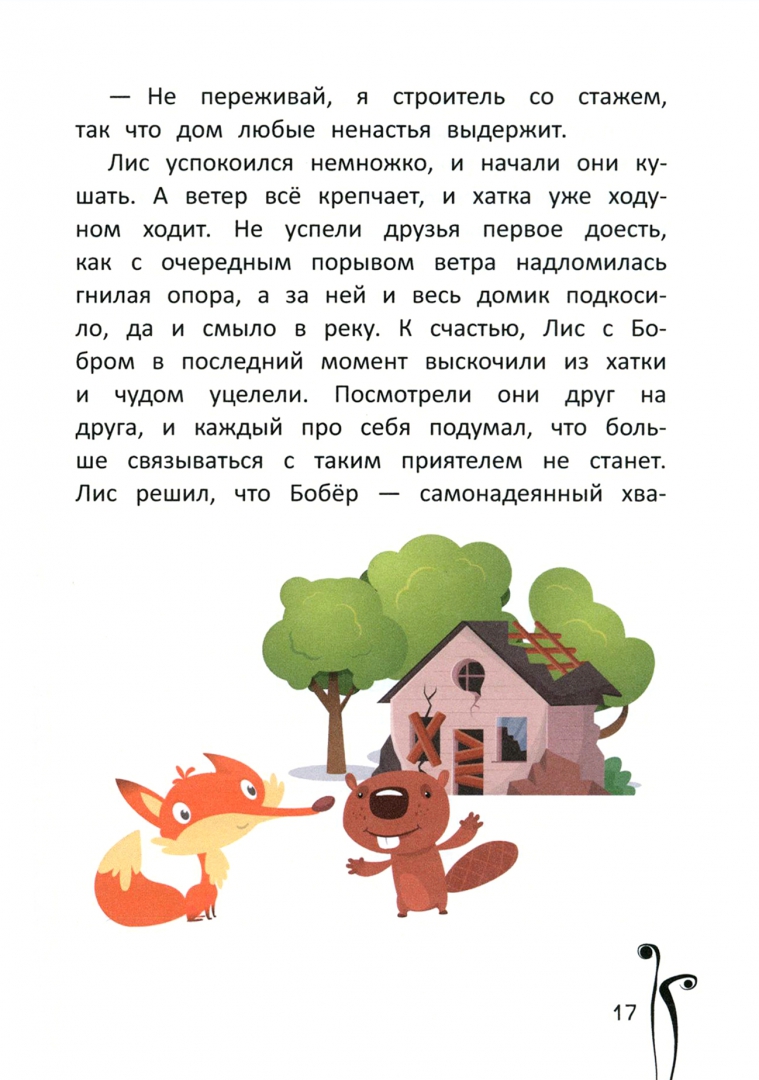 — Не переживай, я строитель со стажем, так что дом любые ненастья выдержит.

Лис успокоился немножко, и начали они кушать. А ветер всё крепчает, и хатка уже ходуном ходит. Не успели друзья первое доесть, как с очередным порывом ветра надломилась гнилая опора, а за ней и весь домик подкосило, да и смыло в реку. К счастью, Лис с Бобром в последний момент выскочили из хатки и чудом уцелели. Посмотрели они друг на друга, и каждый про себя подумал, что больше связываться с таким приятелем не станет. Лис решил, что Бобёр — самонадеянный хва-

17